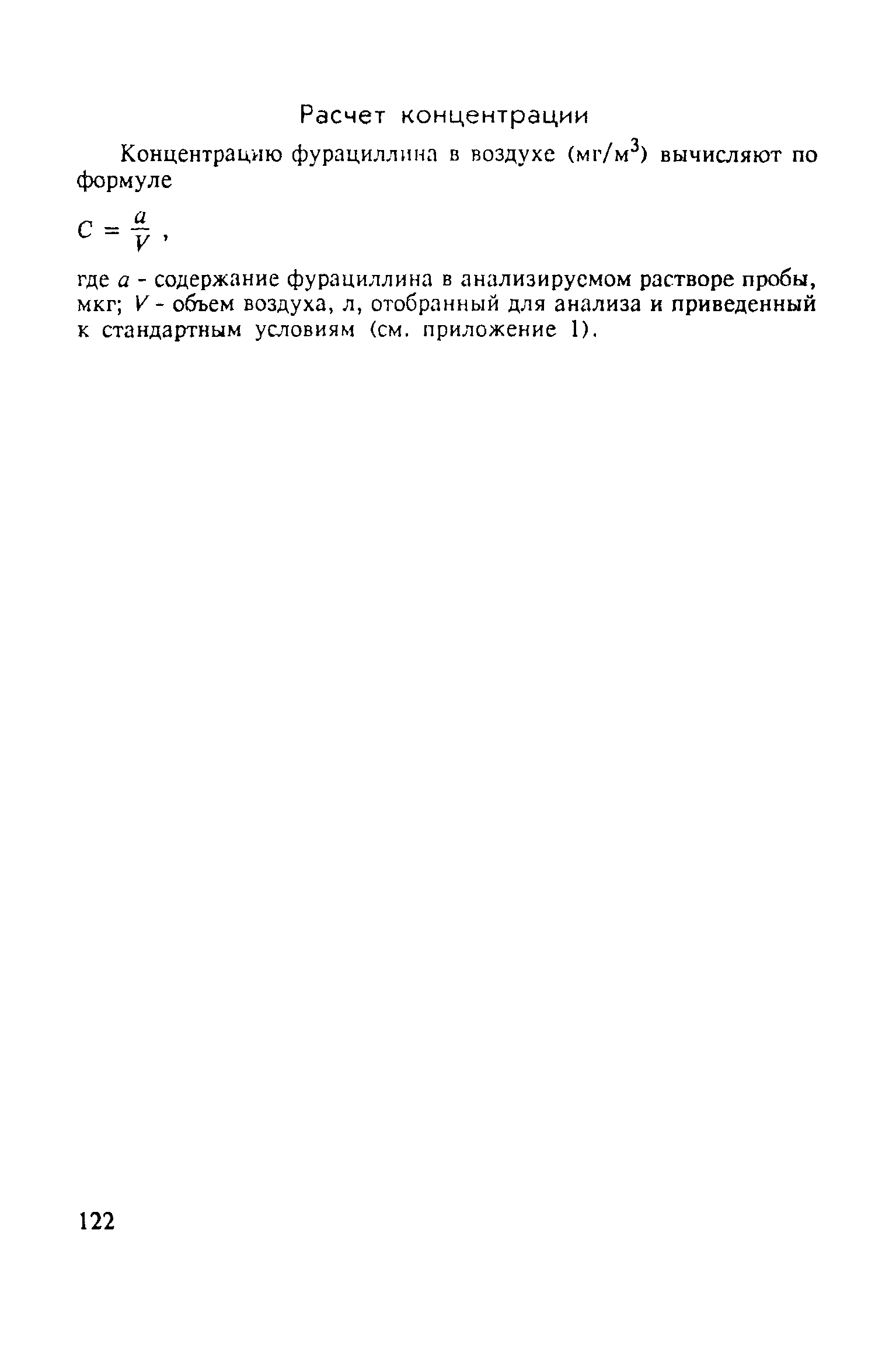 Расчет концентрации

Концентрацию фурациллина в воздухе (мг/м$^3$) вычисляют по формуле

$C = \frac{a}{V}$ ,

где $a$ - содержание фурациллина в анализируемом растворе пробы, мкг; $V$ - объем воздуха, л, отобранный для анализа и приведенный к стандартным условиям (см. приложение 1).

122